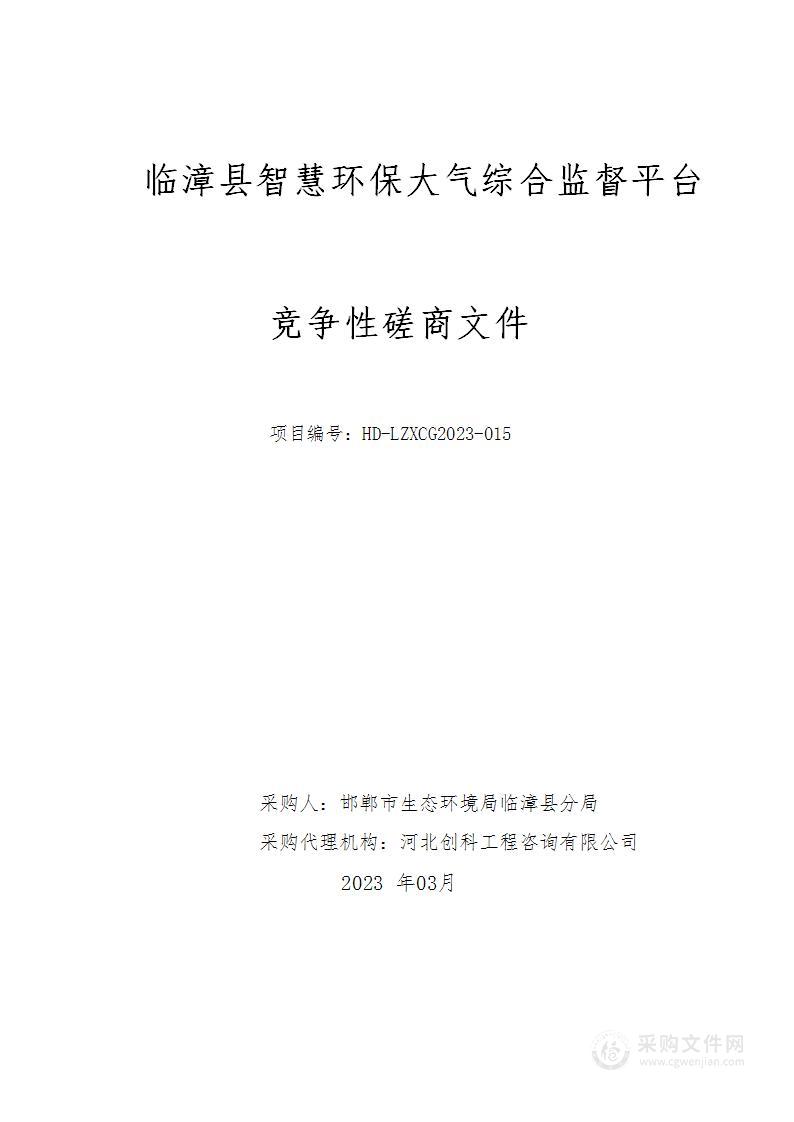 临漳县智慧环保大气综合监督平台

竞争性磋商文件

项目编号：HD-LZXCG2023-015

采购人：邯郸市生态环境局临漳县分局
采购代理机构：河北创科工程咨询有限公司
2023 年03月

采购文件网
www.cgwenjian.com